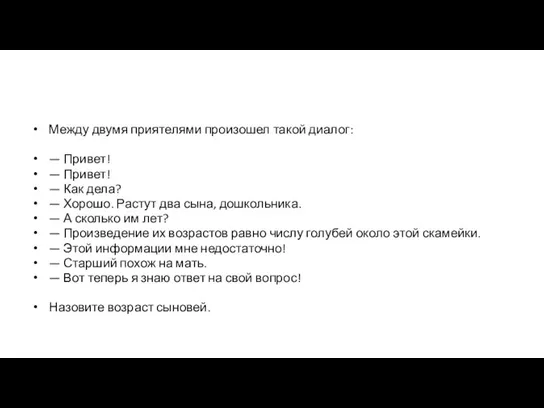 • Между двумя приятелями произошел такой диалог:

• — Привет!
• — Привет!
• — Как дела?
• — Хорошо. Растут два сына, дошкольника.
• — А сколько им лет?
• — Произведение их возрастов равно числу голубей около этой скамейки.
• — Этой информации мне недостаточно!
• — Старший похож на мать.
• — Вот теперь я знаю ответ на свой вопрос!

• Назовите возраст сыновей.